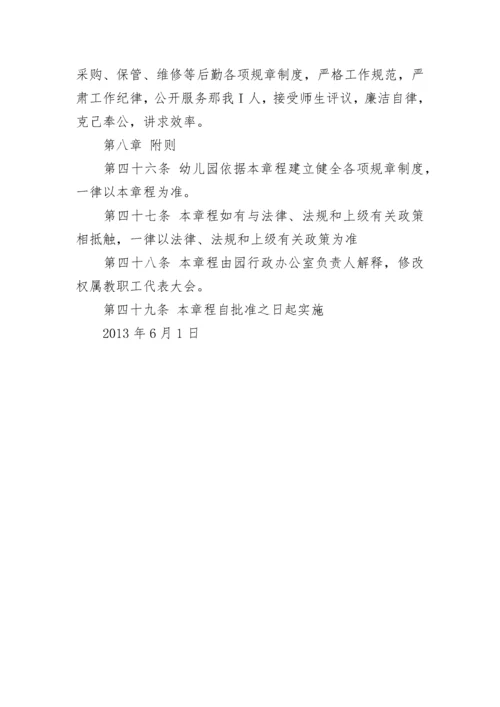 采购、保管、维修等后勤各项规章制度，严格工作规范，严肃工作纪律，公开服务那我 I 人，接受师生评议，廉洁自律，克己奉公，讲求效率。

第八章 附则

第四十六条 幼儿园依据本章程建立健全各项规章制度，一律以本章程为准。

第四十七条 本章程如有与法律、法规和上级有关政策相抵触，一律以法律、法规和上级有关政策为准

第四十八条 本章程由园行政办公室负责人解释，修改权属教职工代表大会。

第四十九条 本章程自批准之日起实施

2013 年 6 月 1 日